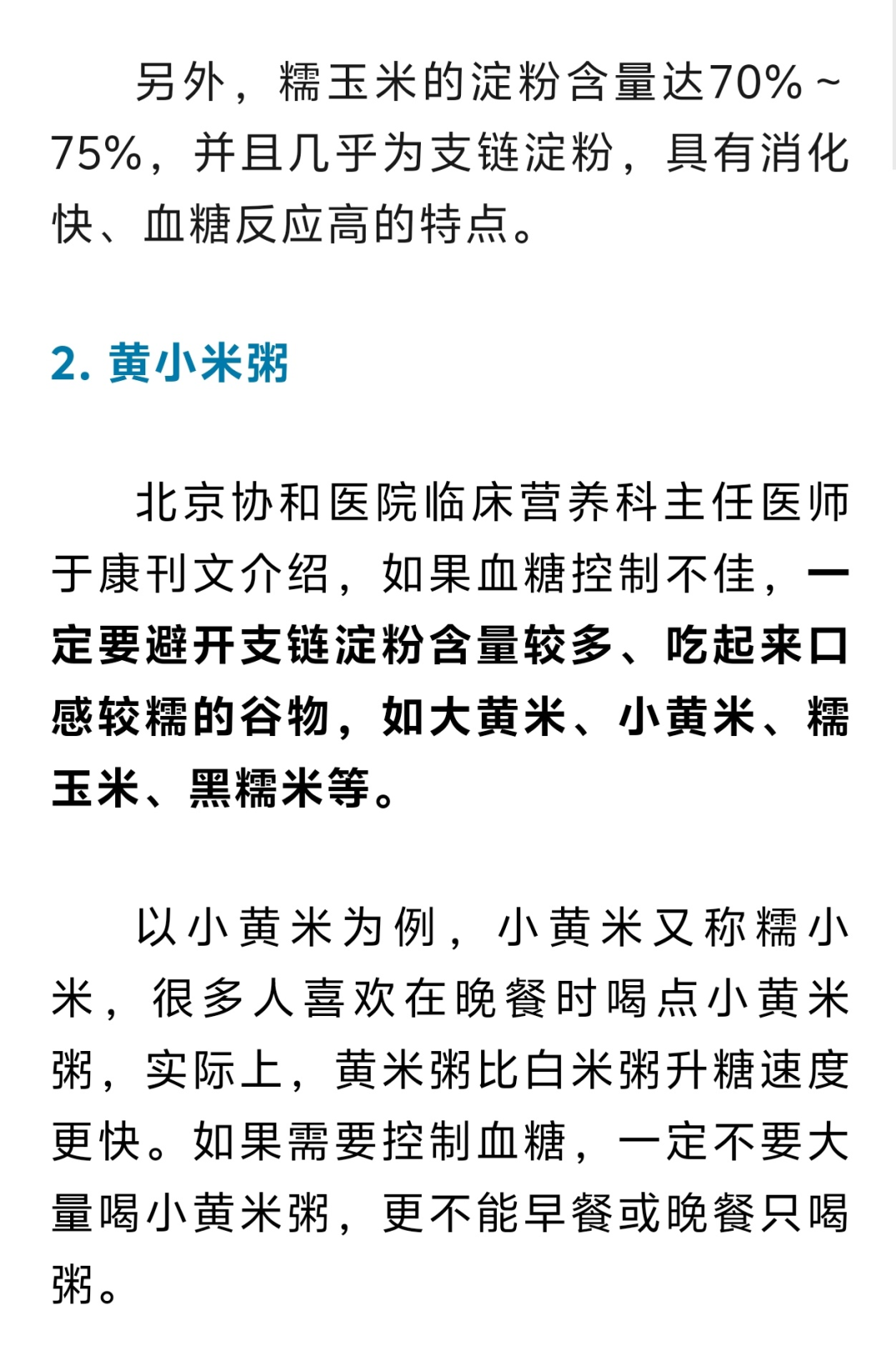 另外，糯玉米的淀粉含量达70%～75%，并且几乎为支链淀粉，具有消化快、血糖反应高的特点。

2. 黄小米粥

北京协和医院临床营养科主任医师于康刊文介绍，如果血糖控制不佳，一定要避开支链淀粉含量较多、吃起来口感较糯的谷物，如大黄米、小黄米、糯玉米、黑糯米等。

以小黄米为例，小黄米又称糯小米，很多人喜欢在晚餐时喝点小黄米粥，实际上，黄米粥比白米粥升糖速度更快。如果需要控制血糖，一定不要大量喝小黄米粥，更不能早餐或晚餐只喝粥。